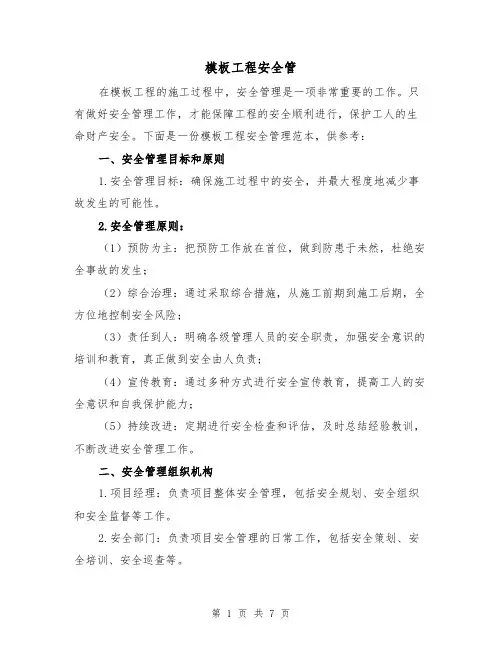 模板工程安全管

在模板工程的施工过程中，安全管理是一项非常重要的工作。只有做好安全管理工作，才能保障工程的安全顺利进行，保护工人的生命财产安全。下面是一份模板工程安全管理范本，供参考：

一、安全管理目标和原则

1.安全管理目标：确保施工过程中的安全，并最大程度地减少事故发生的可能性。

2.安全管理原则：

（1）预防为主：把预防工作放在首位，做到防患于未然，杜绝安全事故的发生；

（2）综合治理：通过采取综合措施，从施工前期到施工后期，全方位地控制安全风险；

（3）责任到人：明确各级管理人员的安全职责，加强安全意识的培训和教育，真正做到安全由人负责；

（4）宣传教育：通过多种方式进行安全宣传教育，提高工人的安全意识和自我保护能力；

（5）持续改进：定期进行安全检查和评估，及时总结经验教训，不断改进安全管理工作。

二、安全管理组织机构

1.项目经理：负责项目整体安全管理，包括安全规划、安全组织和安全监督等工作。

2.安全部门：负责项目安全管理的日常工作，包括安全策划、安全培训、安全巡查等。

第 1 页 共 7 页